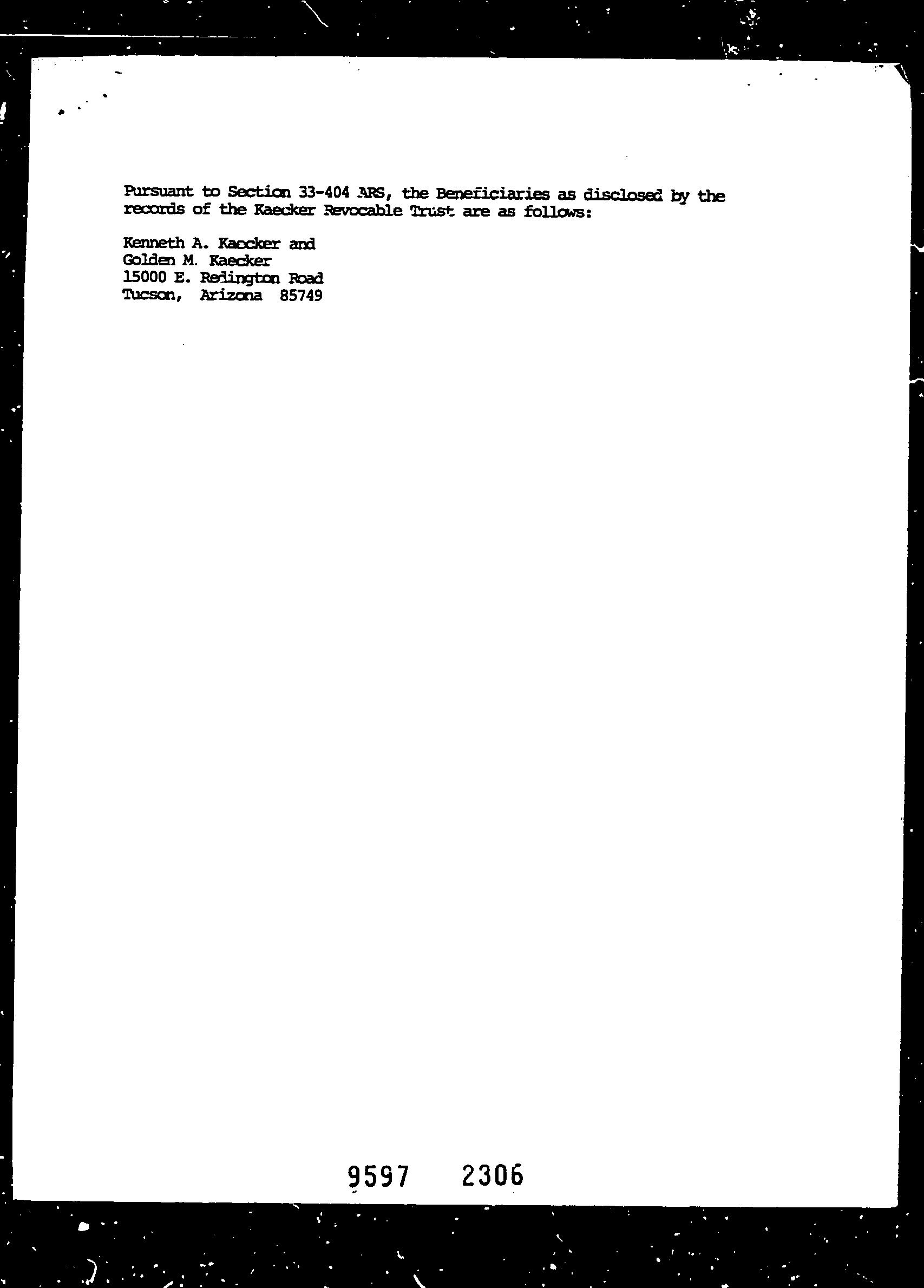 Pursuant to Section 33-404 ARS, the Beneficiaries as disclosed by the records of the Kaecker Revocable Trust are as follows:

Kenneth A. Kaecker and
Golden M. Kaecker
15000 E. Redington Road
Tucson, Arizona 85749

9597 2306